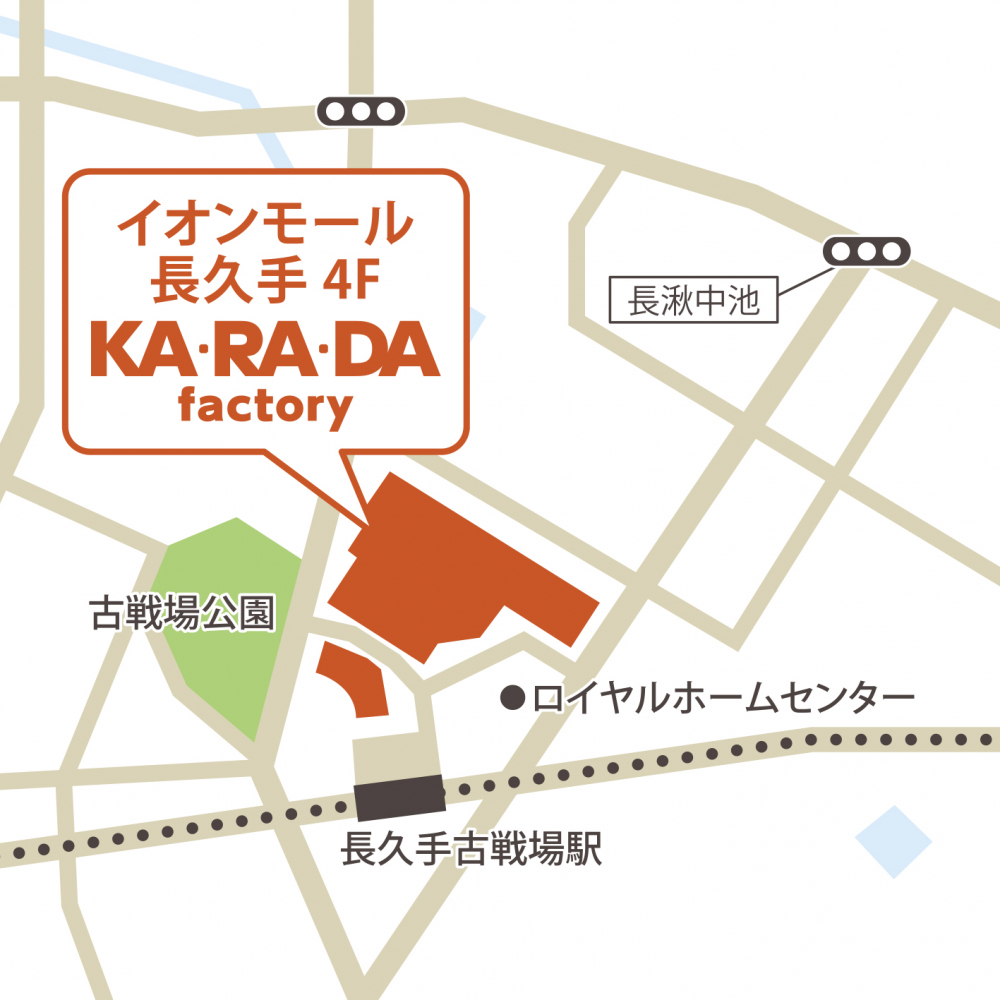 イオンモール
長久手 4F
KA·RA·DA
factory

長湫中池

古戦場公園

●ロイヤルホームセンター

長久手古戦場駅